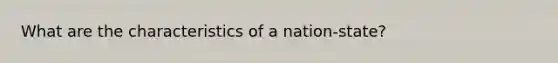 What are the characteristics of a nation-state?